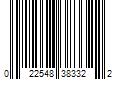 0 22548 38332 2